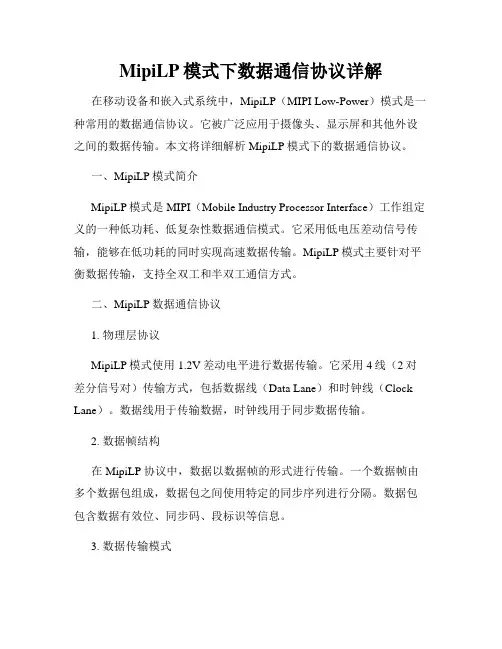 MipiLP 模式下数据通信协议详解

在移动设备和嵌入式系统中，MipiLP（MIPI Low-Power）模式是一种常用的数据通信协议。它被广泛应用于摄像头、显示屏和其他外设之间的数据传输。本文将详细解析 MipiLP 模式下的数据通信协议。

一、MipiLP 模式简介

MipiLP 模式是 MIPI（Mobile Industry Processor Interface）工作组定义的一种低功耗、低复杂性数据通信模式。它采用低电压差动信号传输，能够在低功耗的同时实现高速数据传输。MipiLP 模式主要针对平衡数据传输，支持全双工和半双工通信方式。

二、MipiLP 数据通信协议

1. 物理层协议

MipiLP 模式使用 1.2V 差动电平进行数据传输。它采用 4 线（2 对差分信号对）传输方式，包括数据线（Data Lane）和时钟线（Clock Lane）。数据线用于传输数据，时钟线用于同步数据传输。

2. 数据帧结构

在 MipiLP 协议中，数据以数据帧的形式进行传输。一个数据帧由多个数据包组成，数据包之间使用特定的同步序列进行分隔。数据包包含数据有效位、同步码、段标识等信息。

3. 数据传输模式